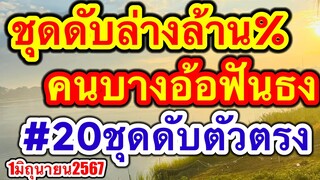 ชุดดับล่างล้าน%
คนบางอ้อฟันธง
#20ชุดดับตัวตรง
1มิถุนายน2567